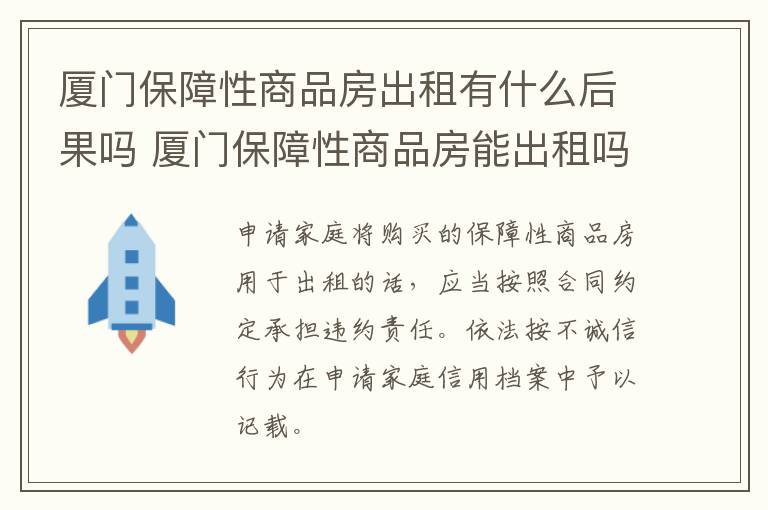 厦门保障性商品房出租有什么后果吗 厦门保障性商品房能出租吗

申请家庭将购买的保障性商品房用于出租的话，应当按照合同约定承担违约责任。依法按不诚信行为在申请家庭信用档案中予以记载。